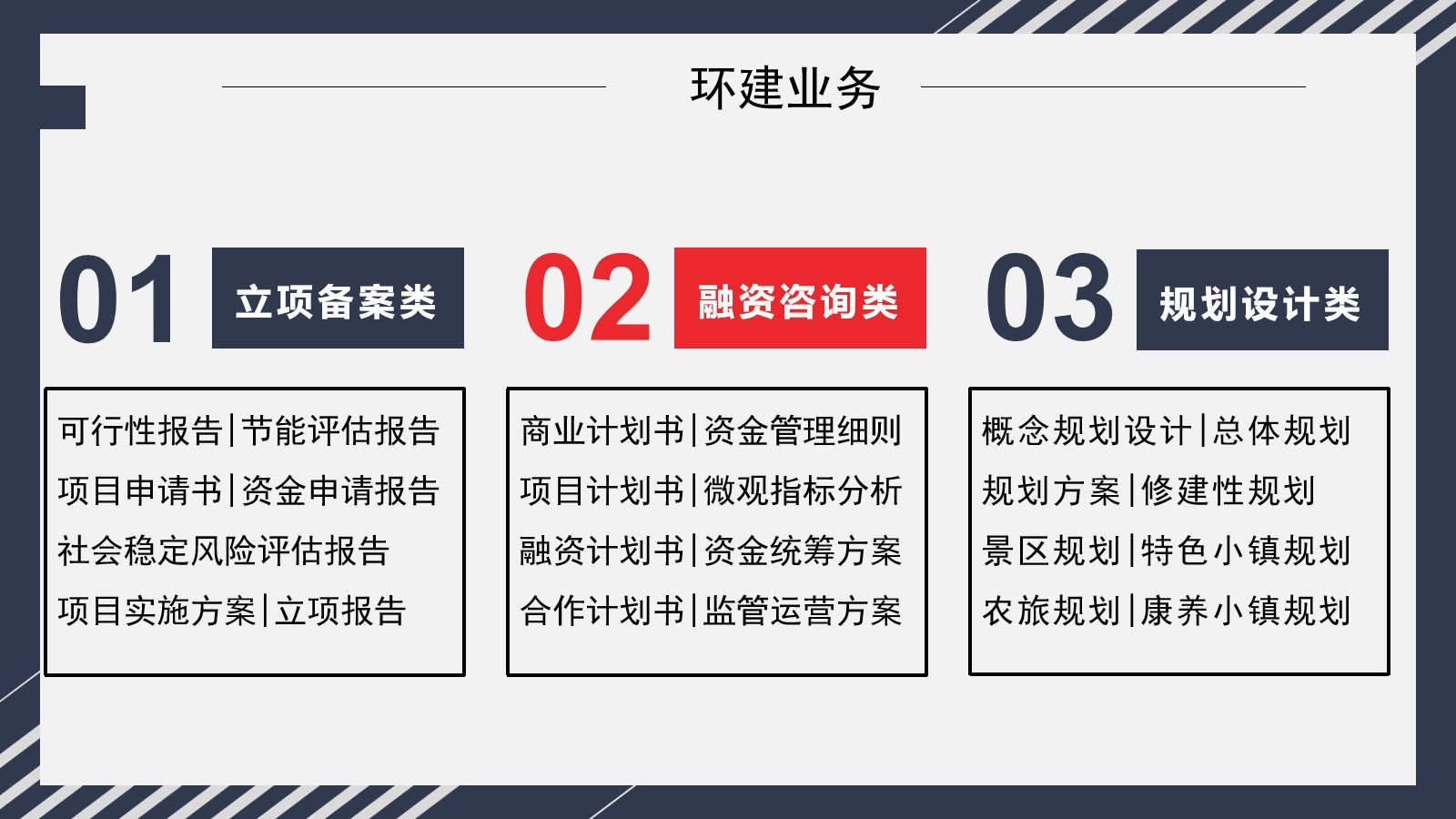 环建业务

01 立项备案类

可行性报告|节能评估报告
项目申请书|资金申请报告
社会稳定风险评估报告
项目实施方案|立项报告

02 融资咨询类

商业计划书|资金管理细则
项目计划书|微观指标分析
融资计划书|资金统筹方案
合作计划书|监管运营方案

03 规划设计类

概念规划设计|总体规划
规划方案|修建性规划
景区规划|特色小镇规划
农旅规划|康养小镇规划